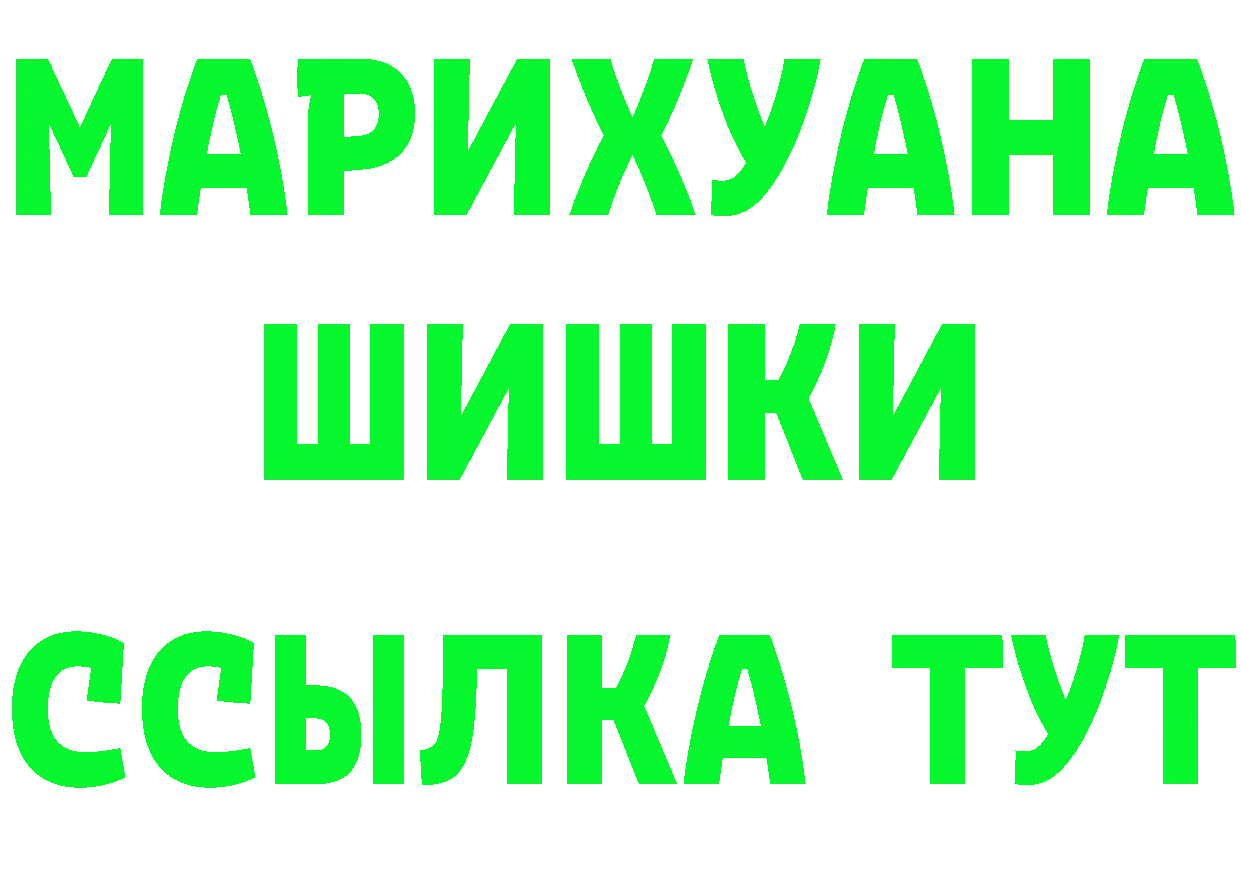 МАРИХУАНА
ШИШКИ
ССЫЛКА ТУТ